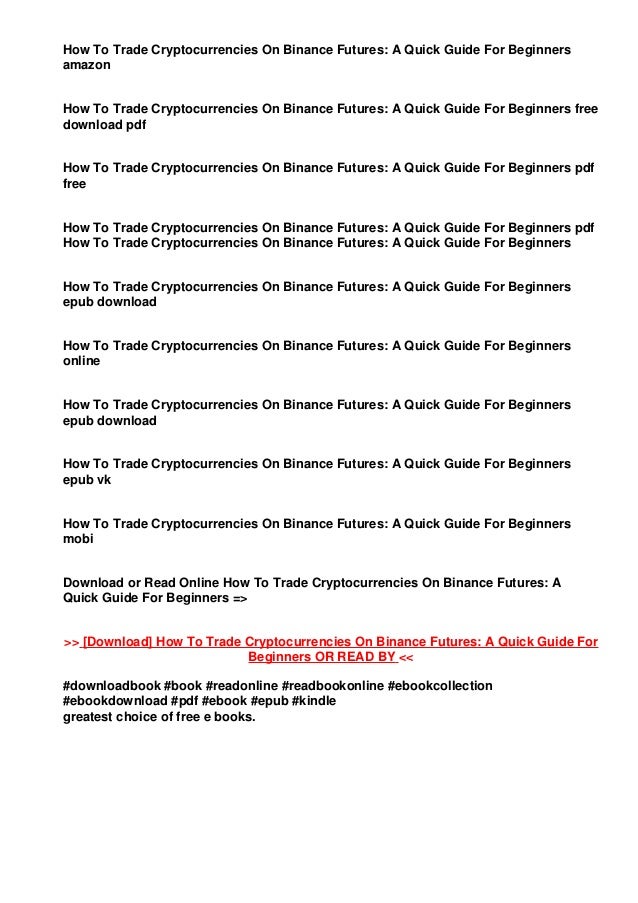 How To Trade Cryptocurrencies On Binance Futures: A Quick Guide For Beginners amazon

How To Trade Cryptocurrencies On Binance Futures: A Quick Guide For Beginners free download pdf

How To Trade Cryptocurrencies On Binance Futures: A Quick Guide For Beginners pdf free

How To Trade Cryptocurrencies On Binance Futures: A Quick Guide For Beginners pdf
How To Trade Cryptocurrencies On Binance Futures: A Quick Guide For Beginners

How To Trade Cryptocurrencies On Binance Futures: A Quick Guide For Beginners epub download

How To Trade Cryptocurrencies On Binance Futures: A Quick Guide For Beginners online

How To Trade Cryptocurrencies On Binance Futures: A Quick Guide For Beginners epub download

How To Trade Cryptocurrencies On Binance Futures: A Quick Guide For Beginners epub vk

How To Trade Cryptocurrencies On Binance Futures: A Quick Guide For Beginners mobi

Download or Read Online How To Trade Cryptocurrencies On Binance Futures: A Quick Guide For Beginners =>

>> [Download] How To Trade Cryptocurrencies On Binance Futures: A Quick Guide For Beginners OR READ BY <<

#downloadbook #book #readonline #readbookonline #ebookcollection #ebookdownload #pdf #ebook #epub #kindle
greatest choice of free e books.